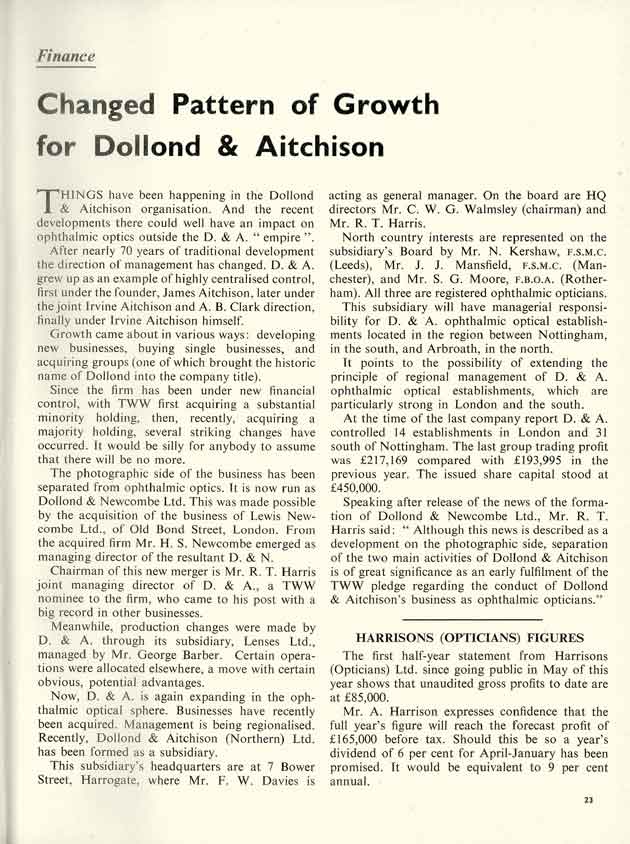 Finance

Changed Pattern of Growth for Dollond & Aitchison

THINGS have been happening in the Dollond & Aitchison organisation. And the recent developments there could well have an impact on ophthalmic optics outside the D. & A. " empire ".

After nearly 70 years of traditional development the direction of management has changed. D. & A. grew up as an example of highly centralised control, first under the founder, James Aitchison, later under the joint Irvine Aitchison and A. B. Clark direction, finally under Irvine Aitchison himself.

Growth came about in various ways: developing new businesses, buying single businesses, and acquiring groups (one of which brought the historic name of Dollond into the company title).

Since the firm has been under new financial control, with TWW first acquiring a substantial minority holding, then, recently, acquiring a majority holding, several striking changes have occurred. It would be silly for anybody to assume that there will be no more.

The photographic side of the business has been separated from ophthalmic optics. It is now run as Dollond & Newcombe Ltd. This was made possible by the acquisition of the business of Lewis Newcombe Ltd., of Old Bond Street, London. From the acquired firm Mr. H. S. Newcombe emerged as managing director of the resultant D. & N.

Chairman of this new merger is Mr. R. T. Harris joint managing director of D. & A., a TWW nominee to the firm, who came to his post with a big record in other businesses.

Meanwhile, production changes were made by D. & A. through its subsidiary, Lenses Ltd., managed by Mr. George Barber. Certain operations were allocated elsewhere, a move with certain obvious, potential advantages.

Now, D. & A. is again expanding in the ophthalmic optical sphere. Businesses have recently been acquired. Management is being regionalised. Recently, Dollond & Aitchison (Northern) Ltd. has been formed as a subsidiary.

This subsidiary's headquarters are at 7 Bower Street, Harrogate, where Mr. F. W. Davies is acting as general manager. On the board are HQ directors Mr. C. W. G. Walmsley (chairman) and Mr. R. T. Harris.

North country interests are represented on the subsidiary's Board by Mr. N. Kershaw, F.S.M.C. (Leeds), Mr. J. J. Mansfield, F.S.M.C. (Manchester), and Mr. S. G. Moore, F.B.O.A. (Rotherham). All three are registered ophthalmic opticians.

This subsidiary will have managerial responsibility for D. & A. ophthalmic optical establishments located in the region between Nottingham, in the south, and Arbroath, in the north.

It points to the possibility of extending the principle of regional management of D. & A. ophthalmic optical establishments, which are particularly strong in London and the south.

At the time of the last company report D. & A. controlled 14 establishments in London and 31 south of Nottingham. The last group trading profit was £217,169 compared with £193,995 in the previous year. The issued share capital stood at £450,000.

Speaking after release of the news of the formation of Dollond & Newcombe Ltd., Mr. R. T. Harris said: " Although this news is described as a development on the photographic side, separation of the two main activities of Dollond & Aitchison is of great significance as an early fulfilment of the TWW pledge regarding the conduct of Dollond & Aitchison's business as ophthalmic opticians."

HARRISONS (OPTICIANS) FIGURES

The first half-year statement from Harrisons (Opticians) Ltd. since going public in May of this year shows that unaudited gross profits to date are at £85,000.

Mr. A. Harrison expresses confidence that the full year's figure will reach the forecast profit of £165,000 before tax. Should this be so a year's dividend of 6 per cent for April-January has been promised. It would be equivalent to 9 per cent annual.

23